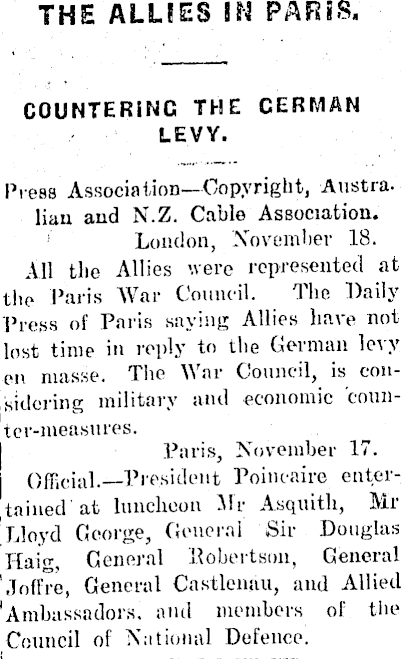 THE ALLIES IN PARIS.

COUNTERING THE GERMAN LEVY.

Press Association—Copyright, Australian and N.Z. Cable Association.

London, November 18.

All the Allies were represented at the Paris War Council. The Daily Press of Paris saying Allies have not lost time in reply to the German levy en masse. The War Council, is considering military and economic counter-measures.

Paris, November 17.

Official.—President Poincaire entertained at luncheon Mr Asquith, Mr Lloyd George, General Sir Douglas Haig, General Robertson, General Joffre, General Castlenau, and Allied Ambassadors, and members of the Council of National Defence.